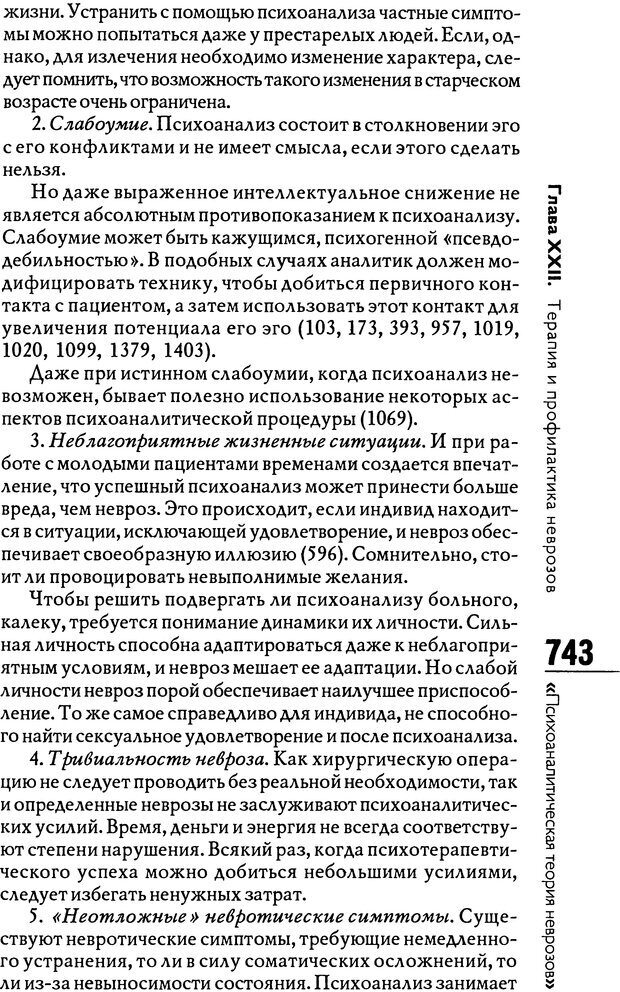 жизни. Устранить с помощью психоанализа частные симптомы можно попытаться даже у престарелых людей. Если, однако, для излечения необходимо изменение характера, следует помнить, что возможность такого изменения в старческом возрасте очень ограничена.

2. Слабоумие. Психоанализ состоит в столкновении эго с его конфликтами и не имеет смысла, если этого сделать нельзя.

Но даже выраженное интеллектуальное снижение не является абсолютным противопоказанием к психоанализу. Слабоумие может быть кажущимся, психогенной «псевдодебильностью». В подобных случаях аналитик должен модифицировать технику, чтобы добиться первичного контакта с пациентом, а затем использовать этот контакт для увеличения потенциала его эго (103, 173, 393, 957, 1019, 1020, 1099, 1379, 1403).

Даже при истинном слабоумии, когда психоанализ невозможен, бывает полезно использование некоторых аспектов психоаналитической процедуры (1069).

3. Неблагоприятные жизненные ситуации. И при работе с молодыми пациентами временами создается впечатление, что успешный психоанализ может принести больше вреда, чем невроз. Это происходит, если индивид находится в ситуации, исключающей удовлетворение, и невроз обеспечивает своеобразную иллюзию (596). Сомнительно, стоит ли провоцировать невыполнимые желания.

Чтобы решить подвергать ли психоанализу больного, калеку, требуется понимание динамики их личности. Сильная личность способна адаптироваться даже к неблагоприятным условиям, и невроз мешает ее адаптации. Но слабой личности невроз порой обеспечивает наилучшее приспособление. То же самое справедливо для индивида, не способного найти сексуальное удовлетворение и после психоанализа.

4. Тривиальность невроза. Как хирургическую операцию не следует проводить без реальной необходимости, так и определенные неврозы не заслуживают психоаналитических усилий. Время, деньги и энергия не всегда соответствуют степени нарушения. Всякий раз, когда психотерапевтического успеха можно добиться небольшими усилиями, следует избегать ненужных затрат.

5. «Неотложные» невротические симптомы. Существуют невротические симптомы, требующие немедленного устранения, то ли в силу соматических осложнений, то ли из-за невыносимости состояния. Психоанализ занимает

Глава XXII. Терапия и профилактика неврозов

743

«Психоаналитическая теория неврозов»